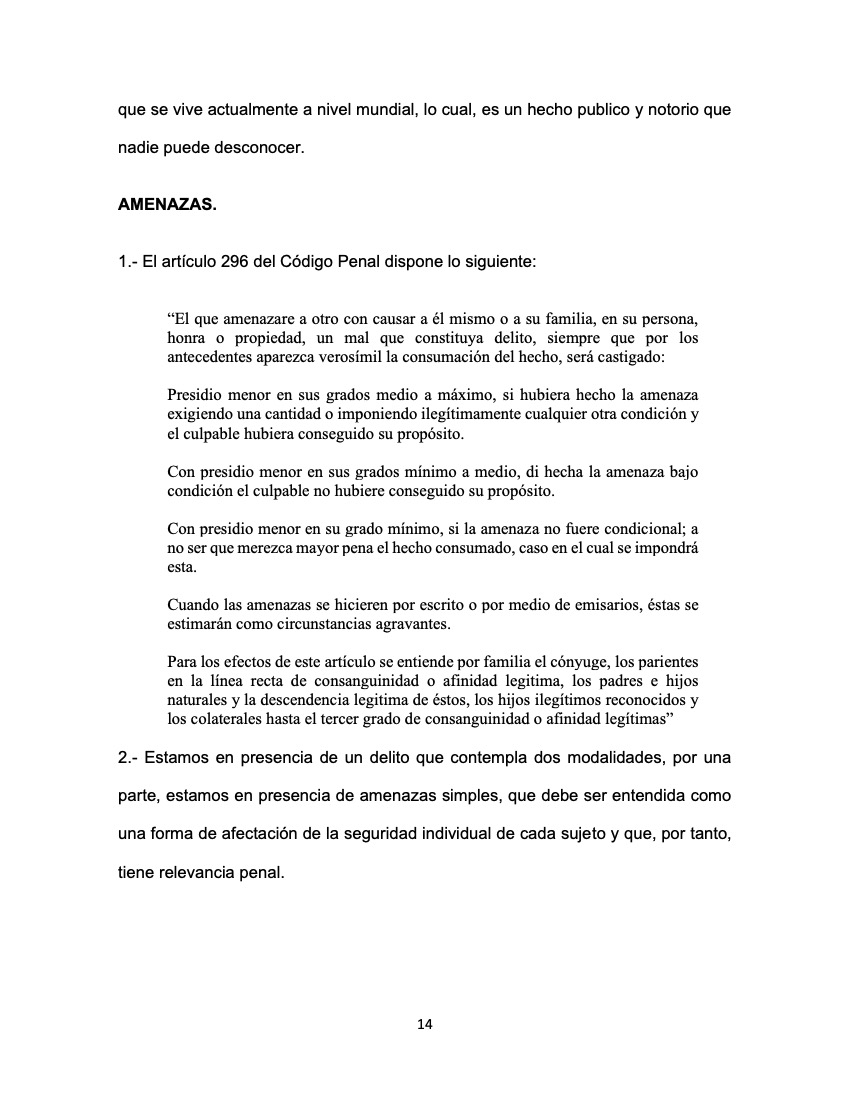 que se vive actualmente a nivel mundial, lo cual, es un hecho publico y notorio que nadie puede desconocer.

AMENAZAS.

1.- El artículo 296 del Código Penal dispone lo siguiente:

“El que amenazare a otro con causar a él mismo o a su familia, en su persona, honra o propiedad, un mal que constituya delito, siempre que por los antecedentes aparezca verosímil la consumación del hecho, será castigado:

Presidio menor en sus grados medio a máximo, si hubiera hecho la amenaza exigiendo una cantidad o imponiendo ilegítimamente cualquier otra condición y el culpable hubiera conseguido su propósito.

Con presidio menor en sus grados mínimo a medio, di hecha la amenaza bajo condición el culpable no hubiere conseguido su propósito.

Con presidio menor en su grado mínimo, si la amenaza no fuere condicional; a no ser que merezca mayor pena el hecho consumado, caso en el cual se impondrá esta.

Cuando las amenazas se hicieren por escrito o por medio de emisarios, éstas se estimarán como circunstancias agravantes.

Para los efectos de este artículo se entiende por familia el cónyuge, los parientes en la línea recta de consanguinidad o afinidad legitima, los padres e hijos naturales y la descendencia legitima de éstos, los hijos ilegítimos reconocidos y los colaterales hasta el tercer grado de consanguinidad o afinidad legítimas”

2.- Estamos en presencia de un delito que contempla dos modalidades, por una parte, estamos en presencia de amenazas simples, que debe ser entendida como una forma de afectación de la seguridad individual de cada sujeto y que, por tanto, tiene relevancia penal.

14